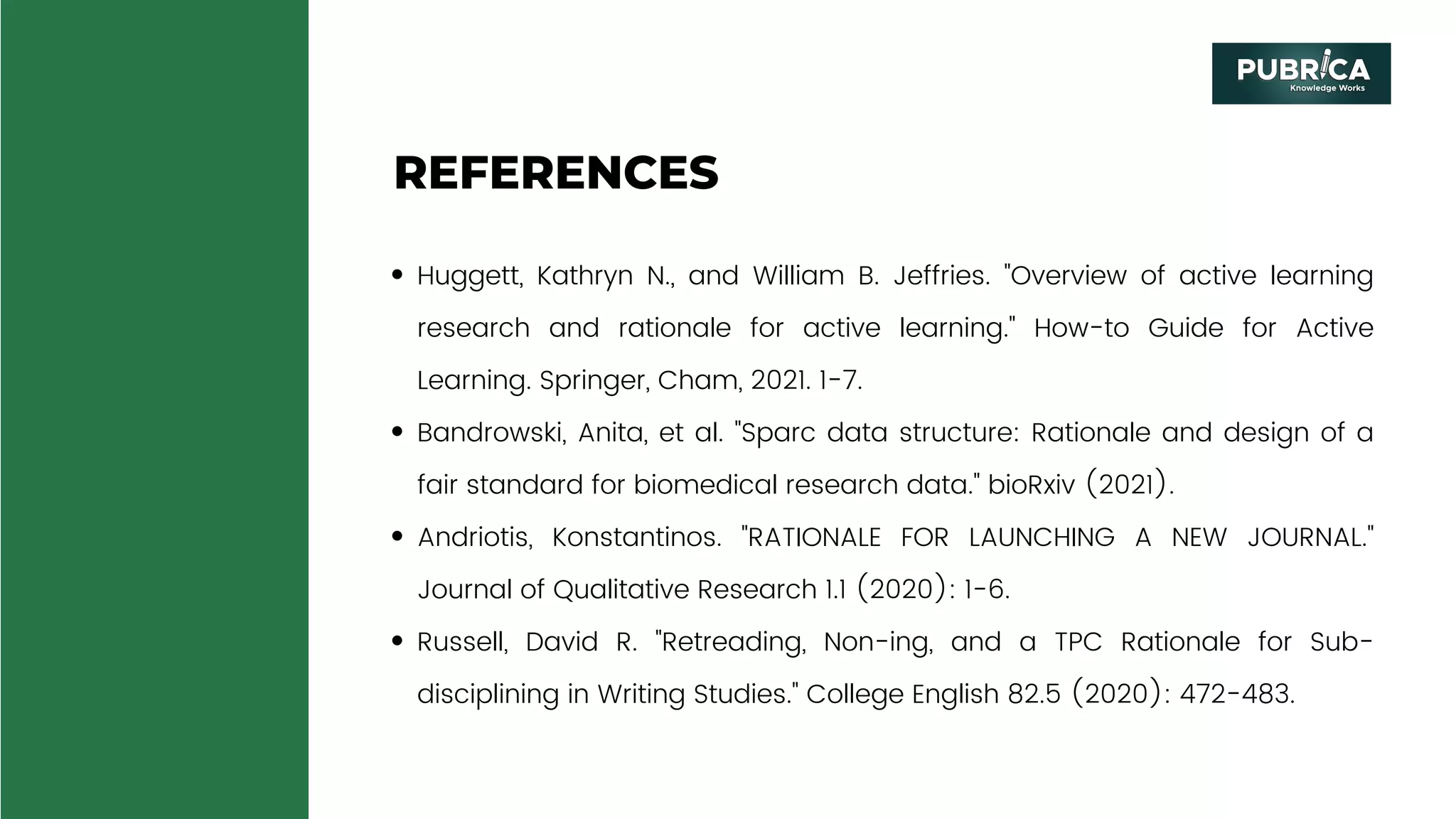 PUBRICA
Knowledge Works

REFERENCES

• Huggett, Kathryn N., and William B. Jeffries. "Overview of active learning research and rationale for active learning." How-to Guide for Active Learning. Springer, Cham, 2021. 1-7.

• Bandrowski, Anita, et al. "Sparc data structure: Rationale and design of a fair standard for biomedical research data." bioRxiv (2021).

• Andriotis, Konstantinos. "RATIONALE FOR LAUNCHING A NEW JOURNAL." Journal of Qualitative Research 1.1 (2020): 1-6.

• Russell, David R. "Retreading, Non-ing, and a TPC Rationale for Sub-disciplining in Writing Studies." College English 82.5 (2020): 472-483.